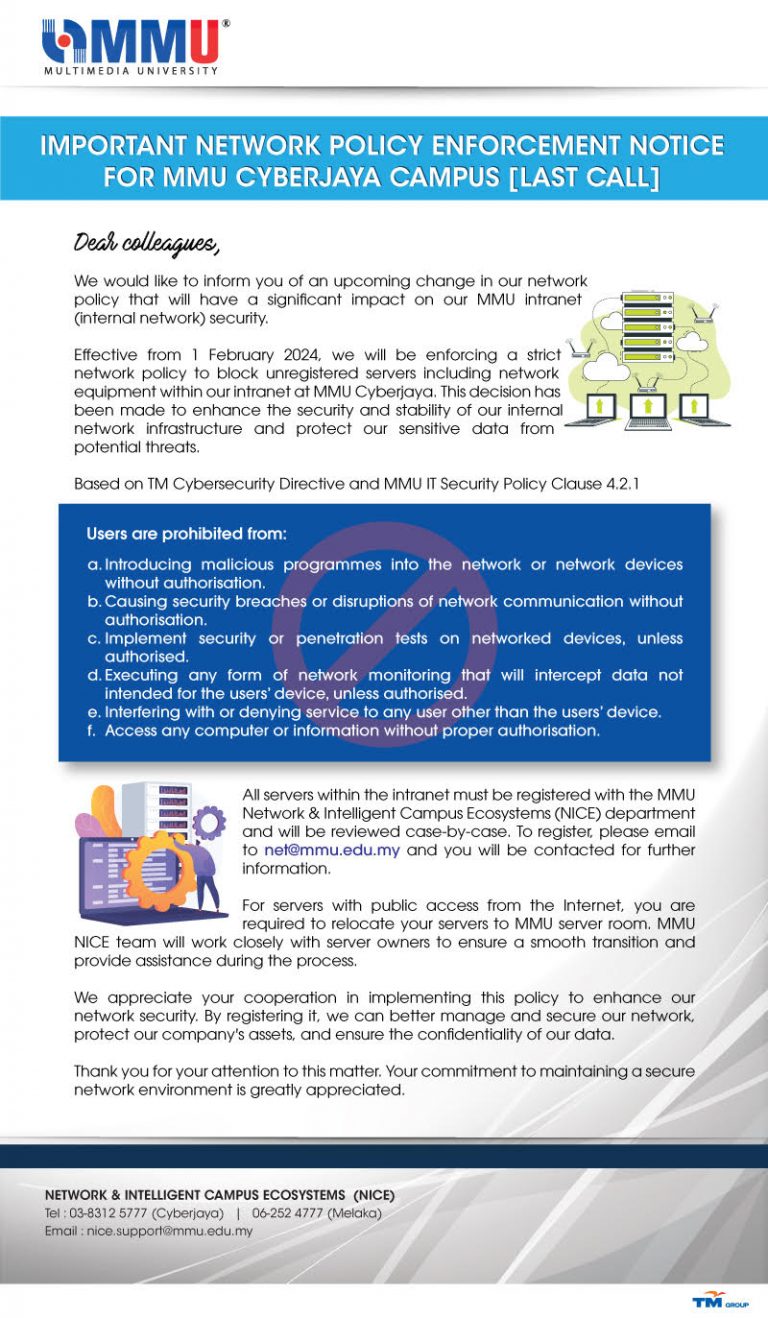 MMU®
MULTIMEDIA UNIVERSITY

IMPORTANT NETWORK POLICY ENFORCEMENT NOTICE FOR MMU CYBERJAYA CAMPUS [LAST CALL]

Dear colleagues,

We would like to inform you of an upcoming change in our network policy that will have a significant impact on our MMU intranet (internal network) security.

Effective from 1 February 2024, we will be enforcing a strict network policy to block unregistered servers including network equipment within our intranet at MMU Cyberjaya. This decision has been made to enhance the security and stability of our internal network infrastructure and protect our sensitive data from potential threats.

Based on TM Cybersecurity Directive and MMU IT Security Policy Clause 4.2.1

Users are prohibited from:

a. Introducing malicious programmes into the network or network devices without authorisation.
b. Causing security breaches or disruptions of network communication without authorisation.
c. Implement security or penetration tests on networked devices, unless authorised.
d. Executing any form of network monitoring that will intercept data not intended for the users' device, unless authorised.
e. Interfering with or denying service to any user other than the users' device.
f. Access any computer or information without proper authorisation.

All servers within the intranet must be registered with the MMU Network & Intelligent Campus Ecosystems (NICE) department and will be reviewed case-by-case. To register, please email to net@mmu.edu.my and you will be contacted for further information.

For servers with public access from the Internet, you are required to relocate your servers to MMU server room. MMU NICE team will work closely with server owners to ensure a smooth transition and provide assistance during the process.

We appreciate your cooperation in implementing this policy to enhance our network security. By registering it, we can better manage and secure our network, protect our company's assets, and ensure the confidentiality of our data.

Thank you for your attention to this matter. Your commitment to maintaining a secure network environment is greatly appreciated.

NETWORK & INTELLIGENT CAMPUS ECOSYSTEMS (NICE)
Tel : 03-8312 5777 (Cyberjaya) | 06-252 4777 (Melaka)
Email : nice.support@mmu.edu.my

TM GROUP